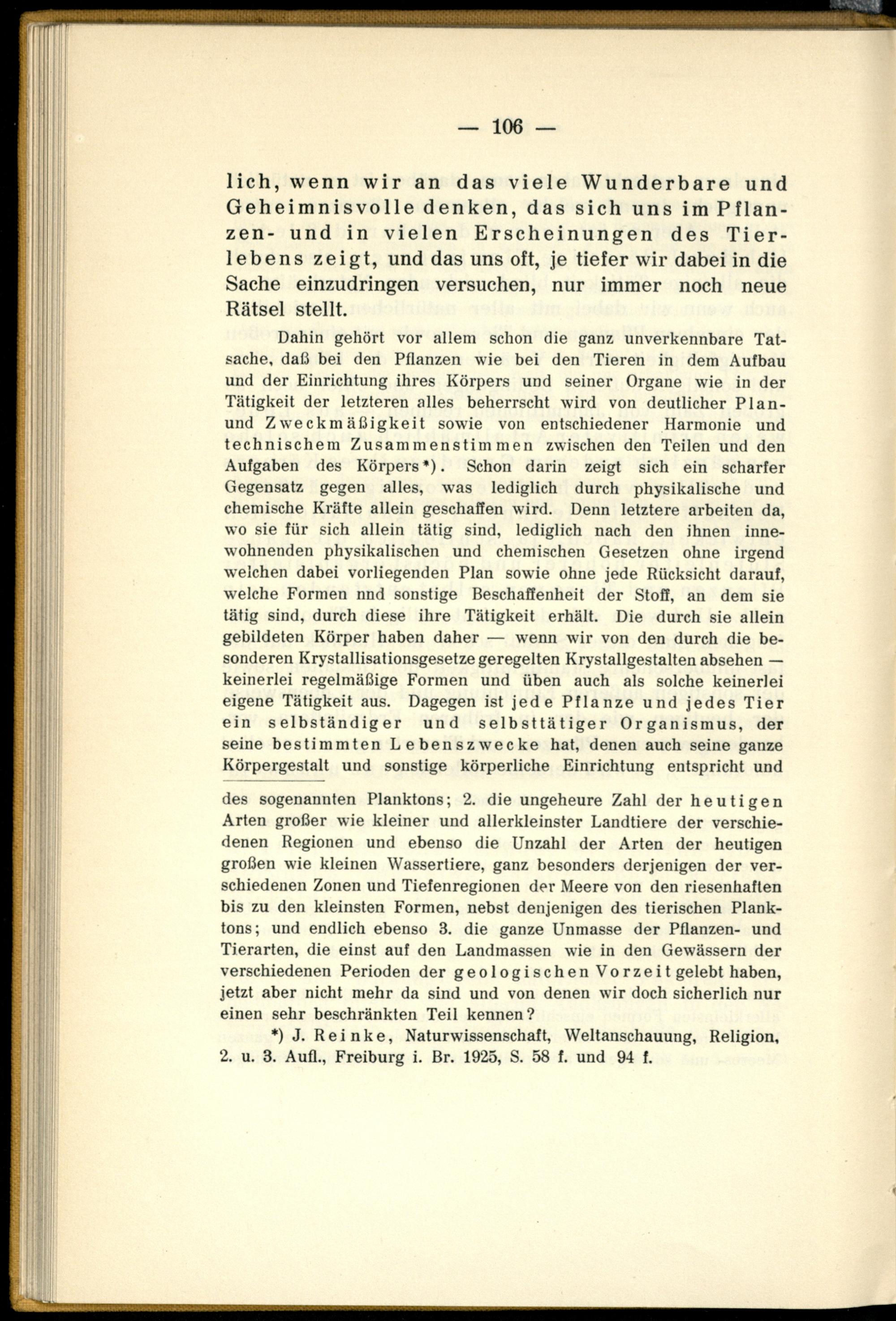 — 106 —

lich, wenn wir an das viele Wunderbare und Geheimnisvolle denken, das sich uns im Pflanzen- und in vielen Erscheinungen des Tierlebens zeigt, und das uns oft, je tiefer wir dabei in die Sache einzudringen versuchen, nur immer noch neue Rätsel stellt.

Dahin gehört vor allem schon die ganz unverkennbare Tatsache, daß bei den Pflanzen wie bei den Tieren in dem Aufbau und der Einrichtung ihres Körpers und seiner Organe wie in der Tätigkeit der letzteren alles beherrscht wird von deutlicher Plan- und Zweckmäßigkeit sowie von entschiedener Harmonie und technischem Zusammenstimmen zwischen den Teilen und den Aufgaben des Körpers*). Schon darin zeigt sich ein scharfer Gegensatz gegen alles, was lediglich durch physikalische und chemische Kräfte allein geschaffen wird. Denn letztere arbeiten da, wo sie für sich allein tätig sind, lediglich nach den ihnen innewohnenden physikalischen und chemischen Gesetzen ohne irgend welchen dabei vorliegenden Plan sowie ohne jede Rücksicht darauf, welche Formen nnd sonstige Beschaffenheit der Stoff, an dem sie tätig sind, durch diese ihre Tätigkeit erhält. Die durch sie allein gebildeten Körper haben daher — wenn wir von den durch die besonderen Krystallisationsgesetze geregelten Krystallgestalten absehen — keinerlei regelmäßige Formen und üben auch als solche keinerlei eigene Tätigkeit aus. Dagegen ist jede Pflanze und jedes Tier ein selbständiger und selbsttätiger Organismus, der seine bestimmten Lebenszwecke hat, denen auch seine ganze Körpergestalt und sonstige körperliche Einrichtung entspricht und

des sogenannten Planktons; 2. die ungeheure Zahl der heutigen Arten großer wie kleiner und allerkleinster Landtiere der verschiedenen Regionen und ebenso die Unzahl der Arten der heutigen großen wie kleinen Wassertiere, ganz besonders derjenigen der verschiedenen Zonen und Tiefenregionen der Meere von den riesenhaften bis zu den kleinsten Formen, nebst denjenigen des tierischen Planktons; und endlich ebenso 3. die ganze Unmasse der Pflanzen- und Tierarten, die einst auf den Landmassen wie in den Gewässern der verschiedenen Perioden der geologischen Vorzeit gelebt haben, jetzt aber nicht mehr da sind und von denen wir doch sicherlich nur einen sehr beschränkten Teil kennen?

*) J. Reinke, Naturwissenschaft, Weltanschauung, Religion, 2. u. 3. Aufl., Freiburg i. Br. 1925, S. 58 f. und 94 f.